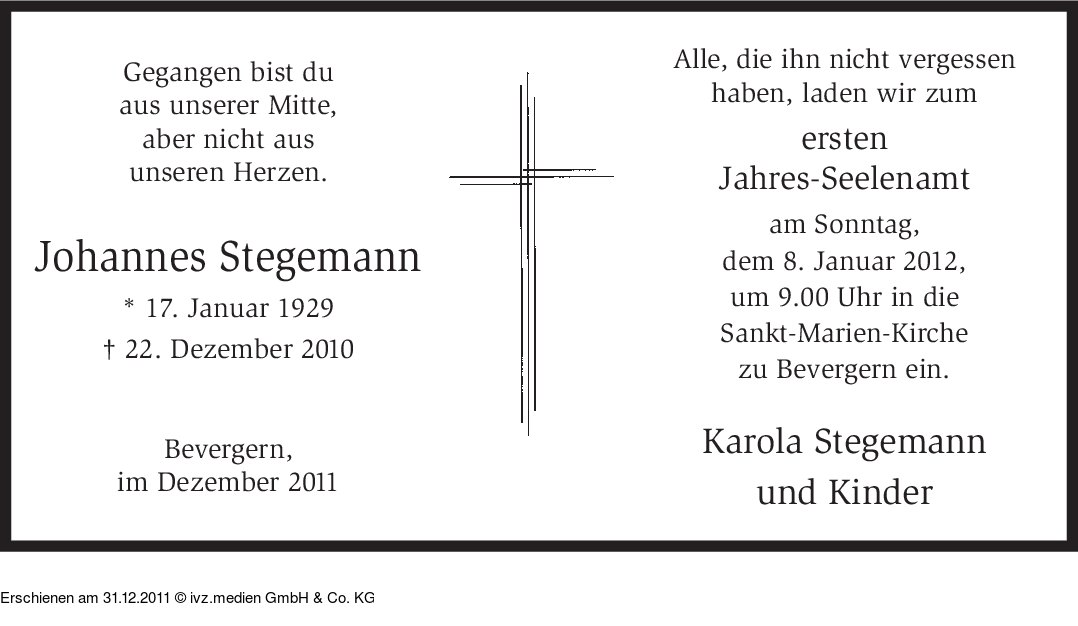 Gegangen bist du
aus unserer Mitte,
aber nicht aus
unseren Herzen.

Johannes Stegemann

* 17. Januar 1929
† 22. Dezember 2010

Bevergern,
im Dezember 2011

Alle, die ihn nicht vergessen
haben, laden wir zum

ersten
Jahres-Seelenamt

am Sonntag,
dem 8. Januar 2012,
um 9.00 Uhr in die
Sankt-Marien-Kirche
zu Bevergern ein.

Karola Stegemann
und Kinder

Erschienen am 31.12.2011 © ivz.medien GmbH & Co. KG